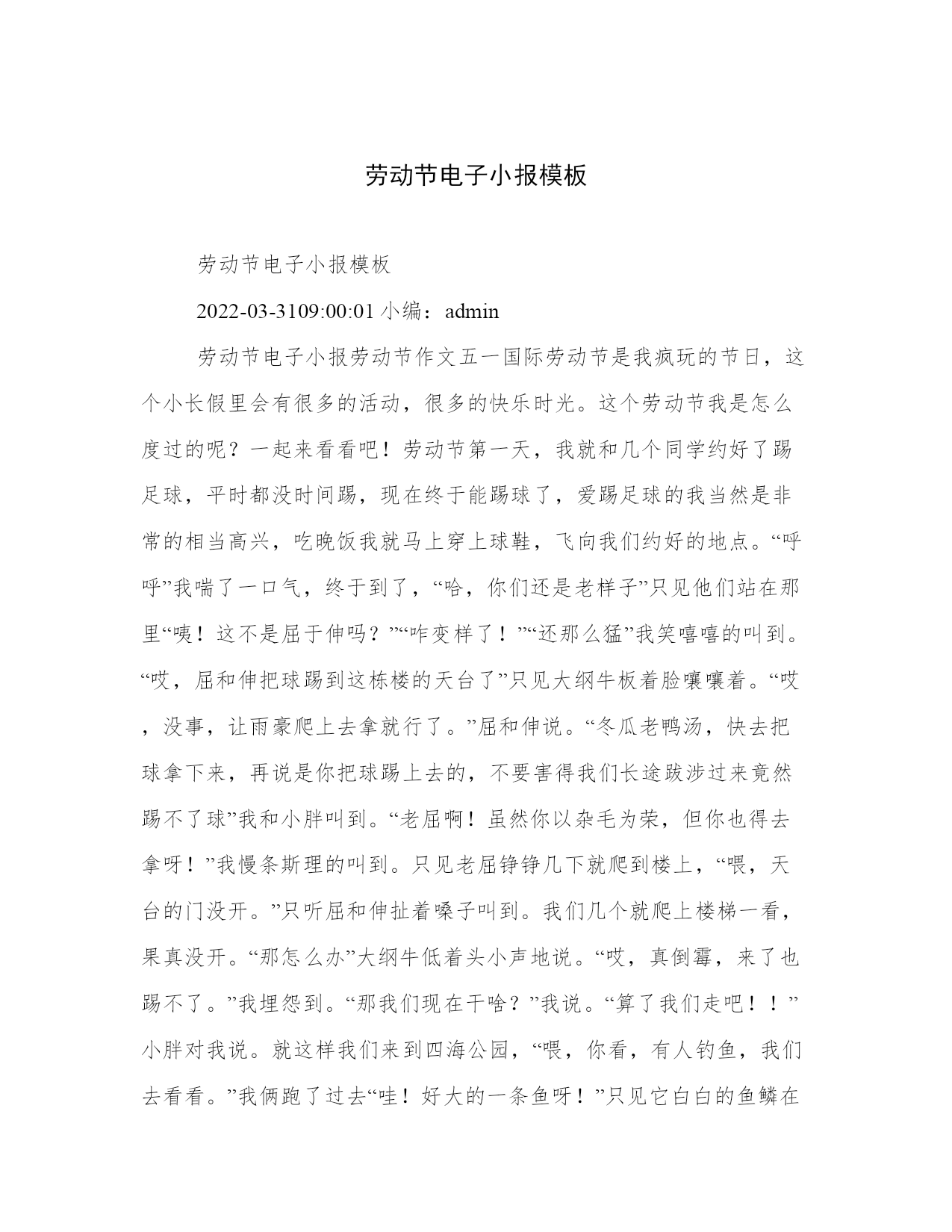 劳动节电子小报模板

劳动节电子小报模板

2022-03-3109:00:01 小编：admin

劳动节电子小报劳动节作文五一国际劳动节是我疯玩的节日，这个小长假里会有很多的活动，很多的快乐时光。这个劳动节我是怎么度过的呢？一起来看看吧！劳动节第一天，我就和几个同学约好了踢足球，平时都没时间踢，现在终于能踢球了，爱踢足球的我当然是非常的相当高兴，吃晚饭我就马上穿上球鞋，飞向我们约好的地点。“呼呼”我喘了一口气，终于到了，“哈，你们还是老样子”只见他们站在那里“咦！这不是屈于伸吗？”“咋变样了！”“还那么猛”我笑嘻嘻的叫到。“哎，屈和伸把球踢到这栋楼的天台了”只见大纲牛板着脸嚷嚷着。“哎，没事，让雨豪爬上去拿就行了。”屈和伸说。“冬瓜老鸭汤，快去把球拿下来，再说是你把球踢上去的，不要害得我们长途跋涉过来竟然踢不了球”我和小胖叫到。“老屈啊！虽然你以杂毛为荣，但你也得去拿呀！”我慢条斯理的叫到。只见老屈铮铮几下就爬到楼上，“喂，天台的门没开。”只听屈和伸扯着嗓子叫到。我们几个就爬上楼梯一看，果真没开。“那怎么办”大纲牛低着头小声地说。“哎，真倒霉，来了也踢不了。”我埋怨到。“那我们现在干啥？”我说。“算了我们走吧！！”小胖对我说。就这样我们来到四海公园，“喂，你看，有人钓鱼，我们去看看。”我俩跑了过去“哇！好大的一条鱼呀！”只见它白白的鱼鳞在